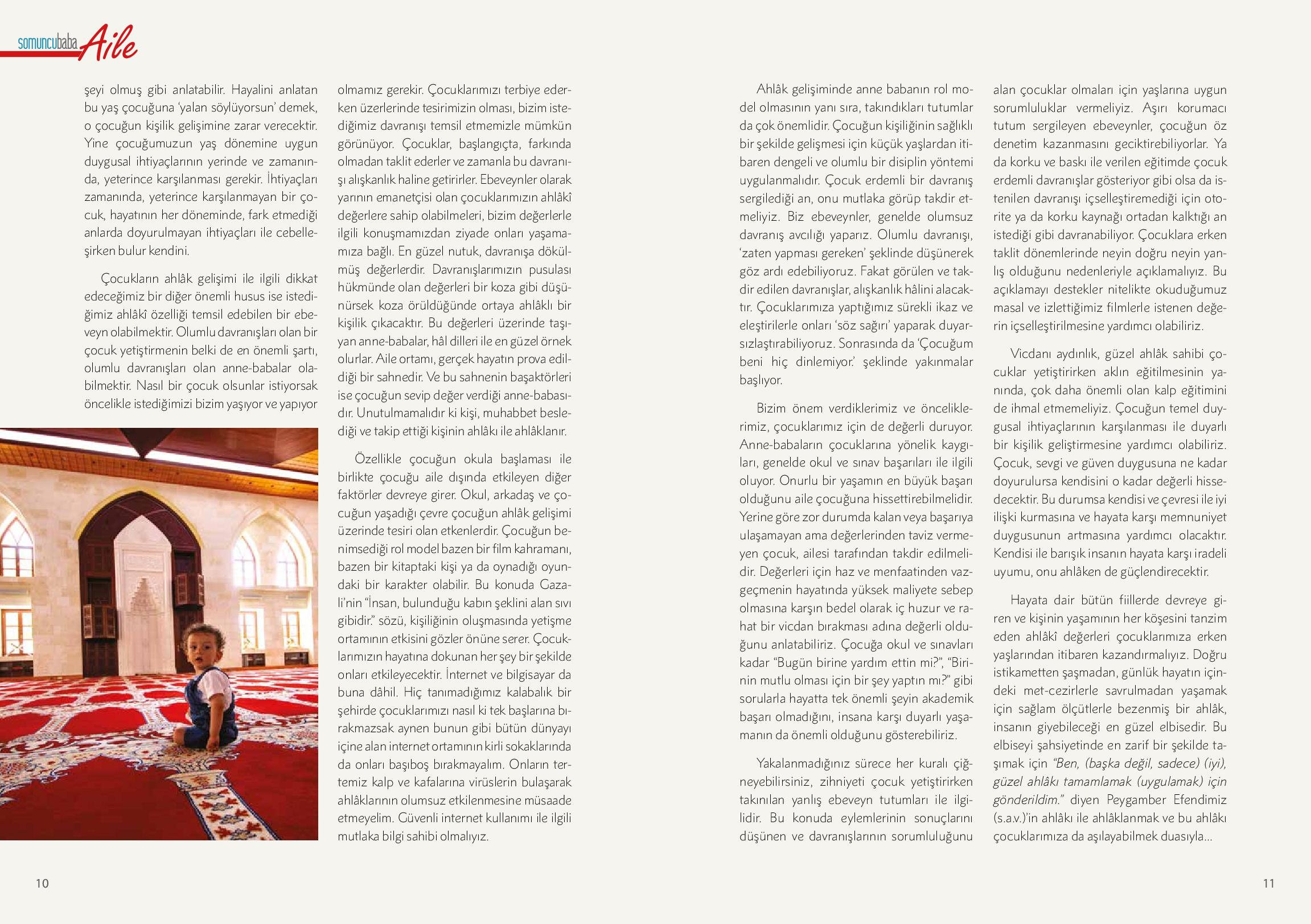 somuncubaba Aile

şeyi olmuş gibi anlatabilir. Hayalini anlatan bu yaş çocuğuna 'yalan söylüyorsun' demek, o çocuğun kişilik gelişimine zarar verecektir. Yine çocuğumuzun yaş dönemine uygun duygusal ihtiyaçlarının yerinde ve zamanında, yeterince karşılanması gerekir. İhtiyaçları zamanında, yeterince karşılanmayan bir çocuk, hayatının her döneminde, fark etmediği anlarda doyurulmayan ihtiyaçları ile cebelleşirken bulur kendini.

Çocukların ahlâk gelişimi ile ilgili dikkat edeceğimiz bir diğer önemli husus ise istediğimiz ahlâkî özelliği temsil edebilen bir ebeveyn olabilmektir. Olumlu davranışları olan bir çocuk yetiştirmenin belki de en önemli şartı, olumlu davranışları olan anne-babalar olabilmektir. Nasıl bir çocuk olsunlar istiyorsak öncelikle istediğimizi bizim yaşıyor ve yapıyor

olmamız gerekir. Çocuklarımızı terbiye ederken üzerlerinde tesirimizin olması, bizim istediğimiz davranışı temsil etmemizle mümkün görünüyor. Çocuklar, başlangıçta, farkında olmadan taklit ederler ve zamanla bu davranışı alışkanlık haline getirirler. Ebeveynler olarak yarının emanetçisi olan çocuklarımızın ahlâkî değerlere sahip olabilmeleri, bizim değerlerle ilgili konuşmamızdan ziyade onları yaşamamıza bağlı. En güzel nutuk, davranışa dökülmüş değerlerdir. Davranışlarımızın pusulası hükmünde olan değerleri bir koza gibi düşünürsek koza örüldüğünde ortaya ahlâklı bir kişilik çıkacaktır. Bu değerleri üzerinde taşıyan anne-babalar, hâl dilleri ile en güzel örnek olurlar. Aile ortamı, gerçek hayatın prova edildiği bir sahnedir. Ve bu sahnenin başaktörleri ise çocuğun sevip değer verdiği anne-babasıdır. Unutulmamalıdır ki kişi, muhabbet beslediği ve takip ettiği kişinin ahlâkı ile ahlâklanır.

Özellikle çocuğun okula başlaması ile birlikte çocuğu aile dışında etkileyen diğer faktörler devreye girer. Okul, arkadaş ve çocuğun yaşadığı çevre çocuğun ahlâk gelişimi üzerinde tesiri olan etkenlerdir. Çocuğun benimsediği rol model bazen bir film kahramanı, bazen bir kitaptaki kişi ya da oynadığı oyundaki bir karakter olabilir. Bu konuda Gazali'nin "İnsan, bulunduğu kabın şeklini alan sıvı gibidir." sözü, kişiliğinin oluşmasında yetişme ortamının etkisini gözler önüne serer. Çocuklarımızın hayatına dokunan her şey bir şekilde onları etkileyecektir. İnternet ve bilgisayar da buna dâhil. Hiç tanımadığımız kalabalık bir şehirde çocuklarımızı nasıl ki tek başlarına bırakmazsak aynen bunun gibi bütün dünyayı içine alan internet ortamının kirli sokaklarında da onları başıboş bırakmayalım. Onların tertemiz kalp ve kafalarına virüslerin bulaşarak ahlâklarının olumsuz etkilenmesine müsaade etmeyelim. Güvenli internet kullanımı ile ilgili mutlaka bilgi sahibi olmalıyız.

Ahlâk gelişiminde anne babanın rol model olmasının yanı sıra, takındıkları tutumlar da çok önemlidir. Çocuğun kişiliğinin sağlıklı bir şekilde gelişmesi için küçük yaşlardan itibaren dengeli ve olumlu bir disiplin yöntemi uygulanmalıdır. Çocuk erdemli bir davranış sergilediği an, onu mutlaka görüp takdir etmeliyiz. Biz ebeveynler, genelde olumsuz davranış avcılığı yaparız. Olumlu davranışı, 'zaten yapması gereken' şeklinde düşünerek göz ardı edebiliyoruz. Fakat görülen ve takdir edilen davranışlar, alışkanlık hâlini alacaktır. Çocuklarımıza yaptığımız sürekli ikaz ve eleştirilerle onları 'söz sağırı' yaparak duyarsızlaştırabiliyoruz. Sonrasında da 'Çocuğum beni hiç dinlemiyor.' şeklinde yakınmalar başlıyor.

Bizim önem verdiklerimiz ve önceliklerimiz, çocuklarımız için de değerli duruyor. Anne-babaların çocuklarına yönelik kaygıları, genelde okul ve sınav başarıları ile ilgili oluyor. Onurlu bir yaşamın en büyük başarı olduğunu aile çocuğuna hissettirebilmelidir. Yerine göre zor durumda kalan veya başarıya ulaşamayan ama değerlerinden taviz vermeyen çocuk, ailesi tarafından takdir edilmelidir. Değerleri için haz ve menfaatinden vazgeçmenin hayatında yüksek maliyete sebep olmasına karşın bedel olarak iç huzur ve rahat bir vicdan bırakması adına değerli olduğunu anlatabiliriz. Çocuğa okul ve sınavları kadar "Bugün birine yardım ettin mi?", "Birinin mutlu olması için bir şey yaptın mı?" gibi sorularla hayatta tek önemli şeyin akademik başarı olmadığını, insana karşı duyarlı yaşamanın da önemli olduğunu gösterebiliriz.

Yakalanmadığınız sürece her kuralı çiğneyebilirsiniz, zihniyeti çocuk yetiştirirken takınılan yanlış ebeveyn tutumları ile ilgilidir. Bu konuda eylemlerinin sonuçlarını düşünen ve davranışlarının sorumluluğunu

alan çocuklar olmaları için yaşlarına uygun sorumluluklar vermeliyiz. Aşırı korumacı tutum sergileyen ebeveynler, çocuğun öz denetim kazanmasını geciktirebiliyorlar. Ya da korku ve baskı ile verilen eğitimde çocuk erdemli davranışlar gösteriyor gibi olsa da istenilen davranışı içselleştiremediği için otorite ya da korku kaynağı ortadan kalktığı an istediği gibi davranabiliyor. Çocuklara erken taklit dönemlerinde neyin doğru neyin yanlış olduğunu nedenleriyle açıklamalıyız. Bu açıklamayı destekler nitelikte okuduğumuz masal ve izlettiğimiz filmlerle istenen değerin içselleştirilmesine yardımcı olabiliriz.

Vicdanı aydınlık, güzel ahlâk sahibi çocuklar yetiştirirken aklın eğitilmesinin yanında, çok daha önemli olan kalp eğitimini de ihmal etmemeliyiz. Çocuğun temel duygusal ihtiyaçlarının karşılanması ile duyarlı bir kişilik geliştirmesine yardımcı olabiliriz. Çocuk, sevgi ve güven duygusuna ne kadar doyurulursa kendisini o kadar değerli hissedecektir. Bu durumsa kendisi ve çevresi ile iyi ilişki kurmasına ve hayata karşı memnuniyet duygusunun artmasına yardımcı olacaktır. Kendisi ile barışık insanın hayata karşı iradeli uyumu, onu ahlâken de güçlendirecektir.

Hayata dair bütün fiillerde devreye giren ve kişinin yaşamının her köşesini tanzim eden ahlâkî değerleri çocuklarımıza erken yaşlarından itibaren kazandırmalıyız. Doğru istikametten şaşmadan, günlük hayatın içindeki met-cezirlerle savrulmadan yaşamak için sağlam ölçütlerle bezenmiş bir ahlâk, insanın giyebileceği en güzel elbisedir. Bu elbiseyi şahsiyetinde en zarif bir şekilde taşımak için "Ben, (başka değil, sadece) (iyi), güzel ahlâkı tamamlamak (uygulamak) için gönderildim." diyen Peygamber Efendimiz (s.a.v.)'in ahlâkı ile ahlâklanmak ve bu ahlâkı çocuklarımıza da aşılayabilmek duasıyla...

10

11